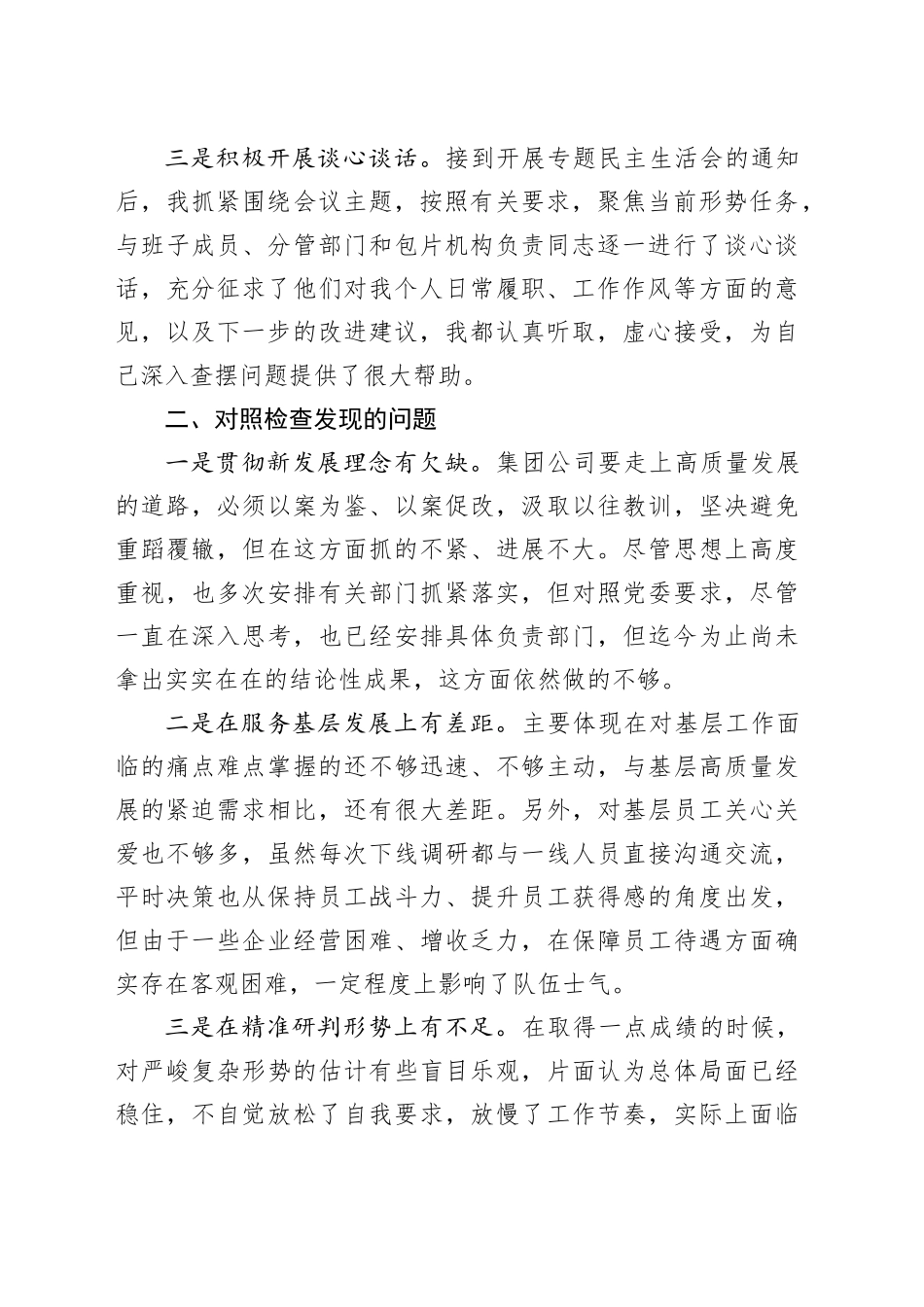 三是积极开展谈心谈话。接到开展专题民主生活会的通知后，我抓紧围绕会议主题，按照有关要求，聚焦当前形势任务，与班子成员、分管部门和包片机构负责同志逐一进行了谈心谈话，充分征求了他们对我个人日常履职、工作作风等方面的意见，以及下一步的改进建议，我都认真听取，虚心接受，为自己深入查摆问题提供了很大帮助。

二、对照检查发现的问题

一是贯彻新发展理念有欠缺。集团公司要走上高质量发展的道路，必须以案为鉴、以案促改，汲取以往教训，坚决避免重蹈覆辙，但在这方面抓的不紧、进展不大。尽管思想上高度重视，也多次安排有关部门抓紧落实，但对照党委要求，尽管一直在深入思考，也已经安排具体负责部门，但迄今为止尚未拿出实实在在的结论性成果，这方面依然做的不够。

二是在服务基层发展上有差距。主要体现在对基层工作面临的痛点难点掌握的还不够迅速、不够主动，与基层高质量发展的紧迫需求相比，还有很大差距。另外，对基层员工关心关爱也不够多，虽然每次下线调研都与一线人员直接沟通交流，平时决策也从保持员工战斗力、提升员工获得感的角度出发，但由于一些企业经营困难、增收乏力，在保障员工待遇方面确实存在客观困难，一定程度上影响了队伍士气。

三是在精准研判形势上有不足。在取得一点成绩的时候，对严峻复杂形势的估计有些盲目乐观，片面认为总体局面已经稳住，不自觉放松了自我要求，放慢了工作节奏，实际上面临